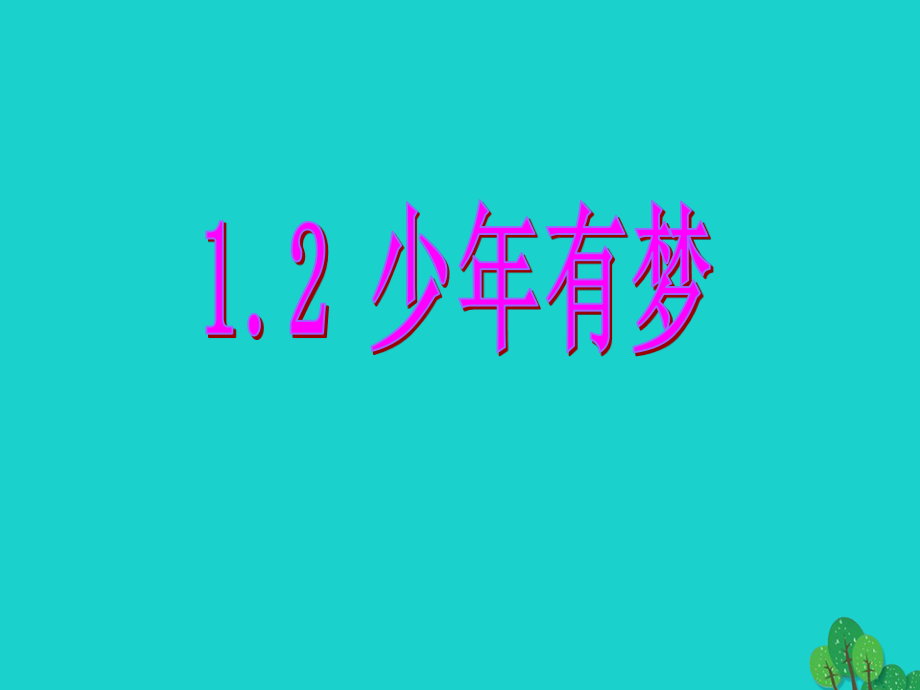 1.2 少年有梦